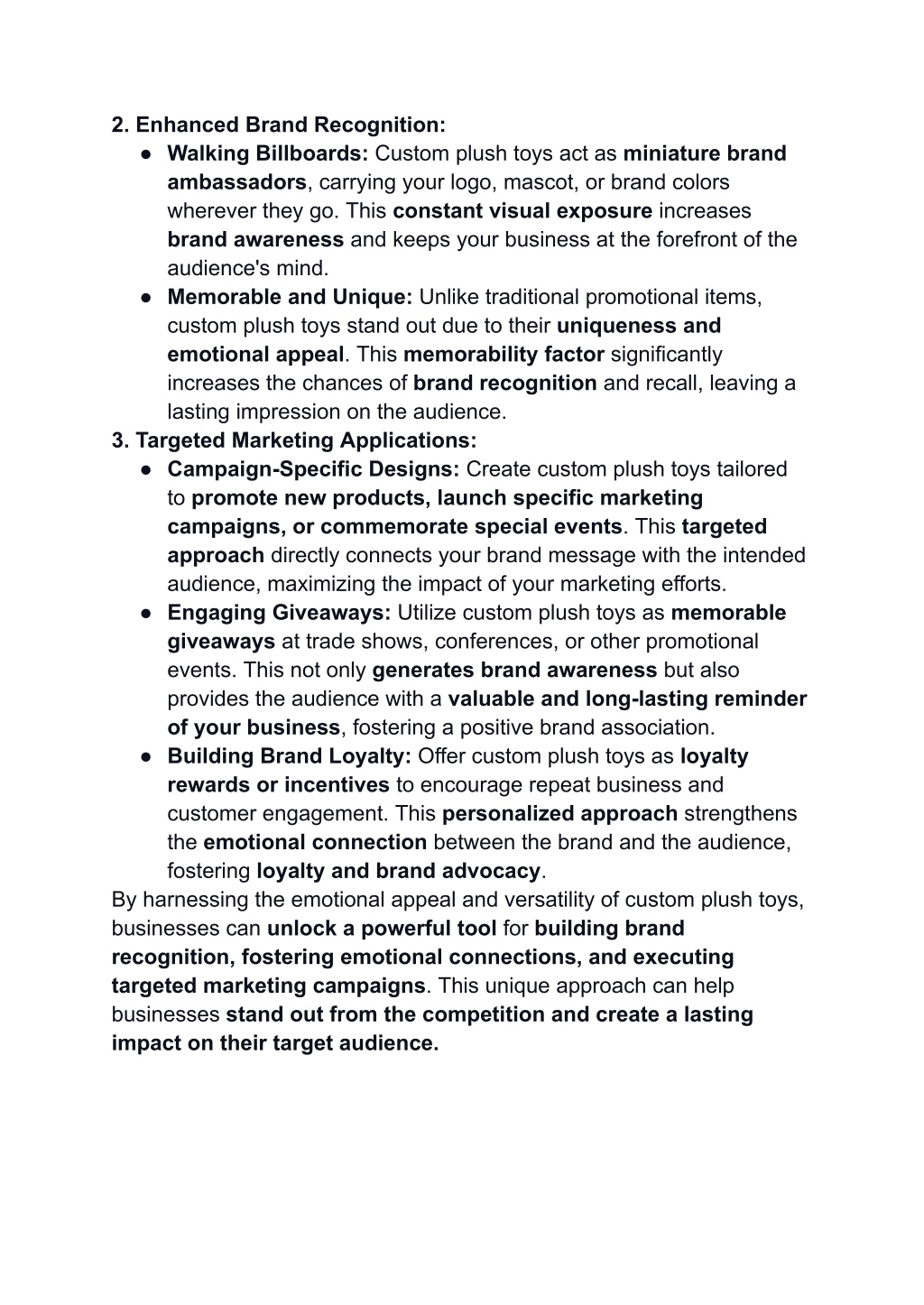 2. Enhanced Brand Recognition:

● Walking Billboards: Custom plush toys act as miniature brand ambassadors, carrying your logo, mascot, or brand colors wherever they go. This constant visual exposure increases brand awareness and keeps your business at the forefront of the audience's mind.

● Memorable and Unique: Unlike traditional promotional items, custom plush toys stand out due to their uniqueness and emotional appeal. This memorability factor significantly increases the chances of brand recognition and recall, leaving a lasting impression on the audience.

3. Targeted Marketing Applications:

● Campaign-Specific Designs: Create custom plush toys tailored to promote new products, launch specific marketing campaigns, or commemorate special events. This targeted approach directly connects your brand message with the intended audience, maximizing the impact of your marketing efforts.

● Engaging Giveaways: Utilize custom plush toys as memorable giveaways at trade shows, conferences, or other promotional events. This not only generates brand awareness but also provides the audience with a valuable and long-lasting reminder of your business, fostering a positive brand association.

● Building Brand Loyalty: Offer custom plush toys as loyalty rewards or incentives to encourage repeat business and customer engagement. This personalized approach strengthens the emotional connection between the brand and the audience, fostering loyalty and brand advocacy.

By harnessing the emotional appeal and versatility of custom plush toys, businesses can unlock a powerful tool for building brand recognition, fostering emotional connections, and executing targeted marketing campaigns. This unique approach can help businesses stand out from the competition and create a lasting impact on their target audience.